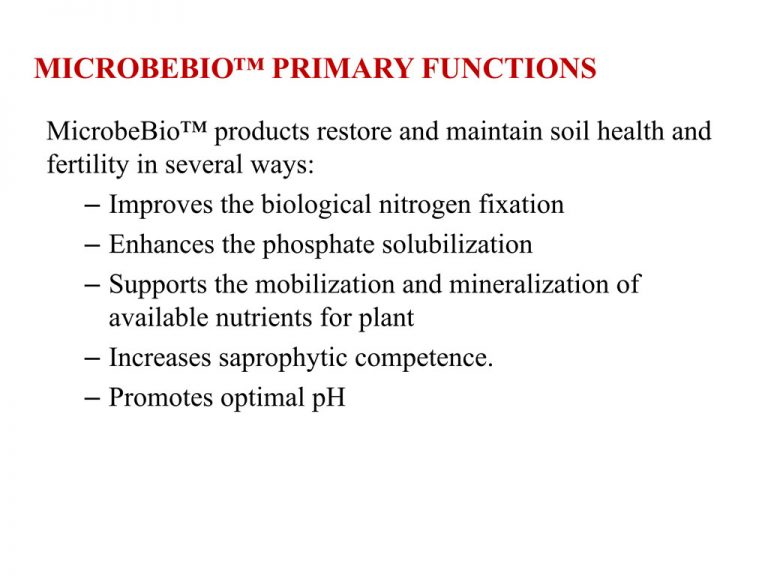 MICROBEBIO™ PRIMARY FUNCTIONS

MicrobeBio™ products restore and maintain soil health and fertility in several ways:

– Improves the biological nitrogen fixation
– Enhances the phosphate solubilization
– Supports the mobilization and mineralization of available nutrients for plant
– Increases saprophytic competence.
– Promotes optimal pH